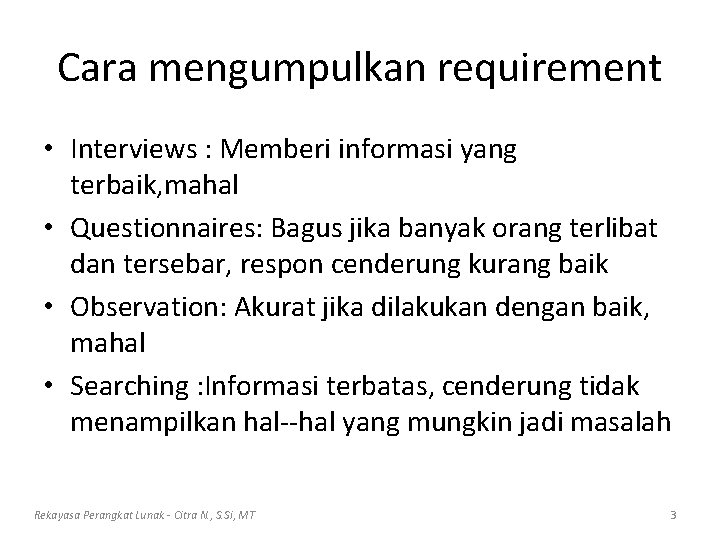 Cara mengumpulkan requirement

• Interviews : Memberi informasi yang terbaik,mahal
• Questionnaires: Bagus jika banyak orang terlibat dan tersebar, respon cenderung kurang baik
• Observation: Akurat jika dilakukan dengan baik, mahal
• Searching :Informasi terbatas, cenderung tidak menampilkan hal--hal yang mungkin jadi masalah

Rekayasa Perangkat Lunak - Citra N., S.Si, MT

3